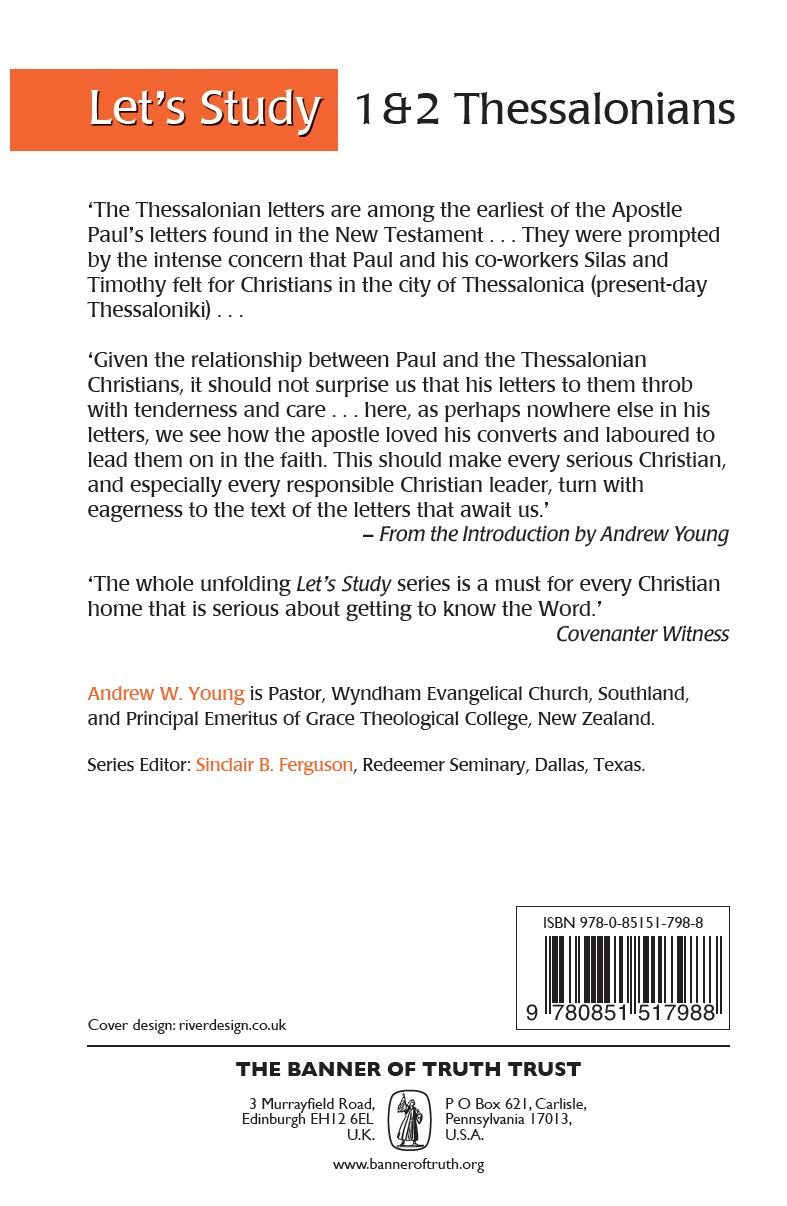 Let's Study 1&2 Thessalonians

'The Thessalonian letters are among the earliest of the Apostle Paul's letters found in the New Testament . . . They were prompted by the intense concern that Paul and his co-workers Silas and Timothy felt for Christians in the city of Thessalonica (present-day Thessaloniki) . . .

'Given the relationship between Paul and the Thessalonian Christians, it should not surprise us that his letters to them throb with tenderness and care . . . here, as perhaps nowhere else in his letters, we see how the apostle loved his converts and laboured to lead them on in the faith. This should make every serious Christian, and especially every responsible Christian leader, turn with eagerness to the text of the letters that await us.'
– From the Introduction by Andrew Young

'The whole unfolding Let's Study series is a must for every Christian home that is serious about getting to know the Word.'
Covenanter Witness

Andrew W. Young is Pastor, Wyndham Evangelical Church, Southland, and Principal Emeritus of Grace Theological College, New Zealand.

Series Editor: Sinclair B. Ferguson, Redeemer Seminary, Dallas, Texas.

ISBN 978-0-85151-798-8

9 780851 517988

Cover design: riverdesign.co.uk

THE BANNER OF TRUTH TRUST

3 Murrayfield Road, Edinburgh EH12 6EL U.K.

P O Box 621, Carlisle, Pennsylvania 17013, U.S.A.

www.banneroftruth.org